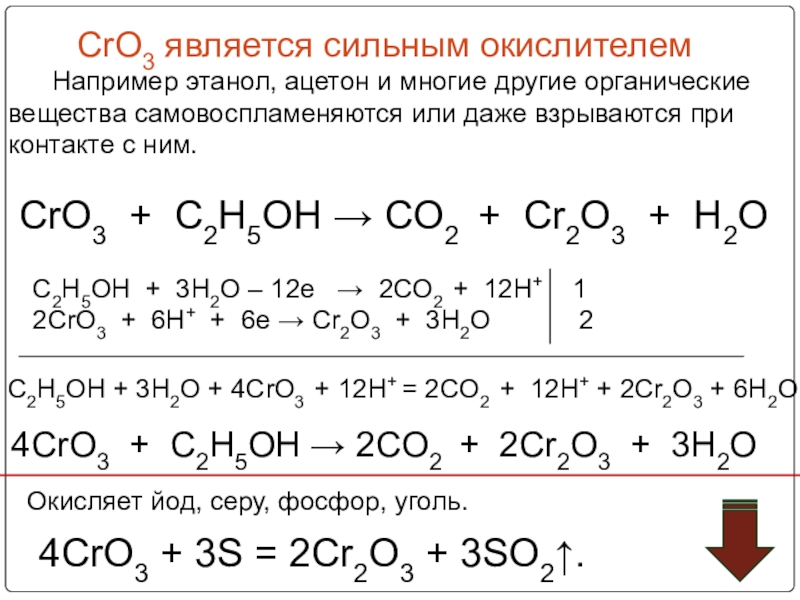 $CrO_3$ является сильным окислителем

Например этанол, ацетон и многие другие органические вещества самовоспламеняются или даже взрываются при контакте с ним.

$CrO_3 + C_2H_5OH \rightarrow CO_2 + Cr_2O_3 + H_2O$

$C_2H_5OH + 3H_2O - 12e \rightarrow 2CO_2 + 12H^+$ | 1
$2CrO_3 + 6H^+ + 6e \rightarrow Cr_2O_3 + 3H_2O$ | 2

$C_2H_5OH + 3H_2O + 4CrO_3 + 12H^+ = 2CO_2 + 12H^+ + 2Cr_2O_3 + 6H_2O$

$4CrO_3 + C_2H_5OH \rightarrow 2CO_2 + 2Cr_2O_3 + 3H_2O$

Окисляет йод, серу, фосфор, уголь.

$4CrO_3 + 3S = 2Cr_2O_3 + 3SO_2\uparrow$.